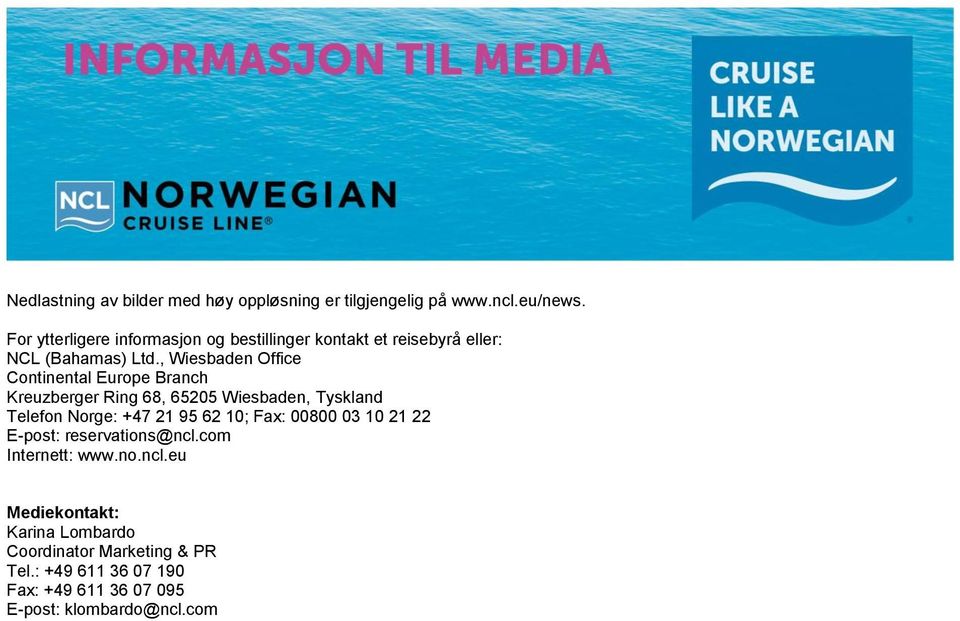 INFORMASJON TIL MEDIA

CRUISE LIKE A NORWEGIAN

NCL NORWEGIAN CRUISE LINE®

Nedlastning av bilder med høy oppløsning er tilgjengelig på www.ncl.eu/news.

For ytterligere informasjon og bestillinger kontakt et reisebyrå eller:
NCL (Bahamas) Ltd., Wiesbaden Office
Continental Europe Branch
Kreuzberger Ring 68, 65205 Wiesbaden, Tyskland
Telefon Norge: +47 21 95 62 10; Fax: 00800 03 10 21 22
E-post: reservations@ncl.com
Internett: www.no.ncl.eu

**Mediekontakt:**
Karina Lombardo
Coordinator Marketing & PR
Tel.: +49 611 36 07 190
Fax: +49 611 36 07 095
E-post: klombardo@ncl.com